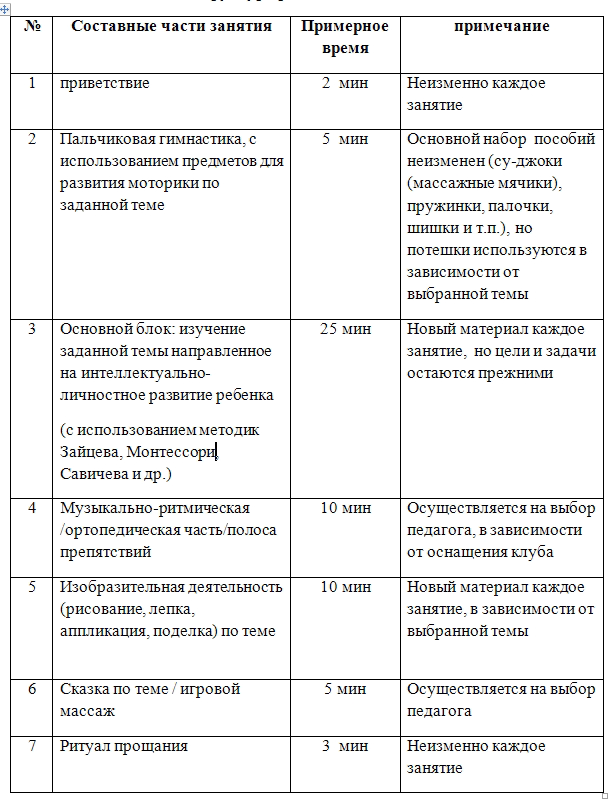 | № | Составные части занятия | Примерное время | примечание |
|---|---|---|---|
| 1 | приветствие | 2 мин | Неизменно каждое занятие |
| 2 | Пальчиковая гимнастика, с использованием предметов для развития моторики по заданной теме | 5 мин | Основной набор пособий неизменен (су-джоки (массажные мячики), пружинки, палочки, шишки и т.п.), но потешки используются в зависимости от выбранной темы |
| 3 | Основной блок: изучение заданной темы направленное на интеллектуально-личностное развитие ребенка (с использованием методик Зайцева, Монтессори, Савичева и др.) | 25 мин | Новый материал каждое занятие, но цели и задачи остаются прежними |
| 4 | Музыкально-ритмическая /ортопедическая часть/полоса препятствий | 10 мин | Осуществляется на выбор педагога, в зависимости от оснащения клуба |
| 5 | Изобразительная деятельность (рисование, лепка, аппликация, поделка) по теме | 10 мин | Новый материал каждое занятие, в зависимости от выбранной темы |
| 6 | Сказка по теме / игровой массаж | 5 мин | Осуществляется на выбор педагога |
| 7 | Ритуал прощания | 3 мин | Неизменно каждое занятие |